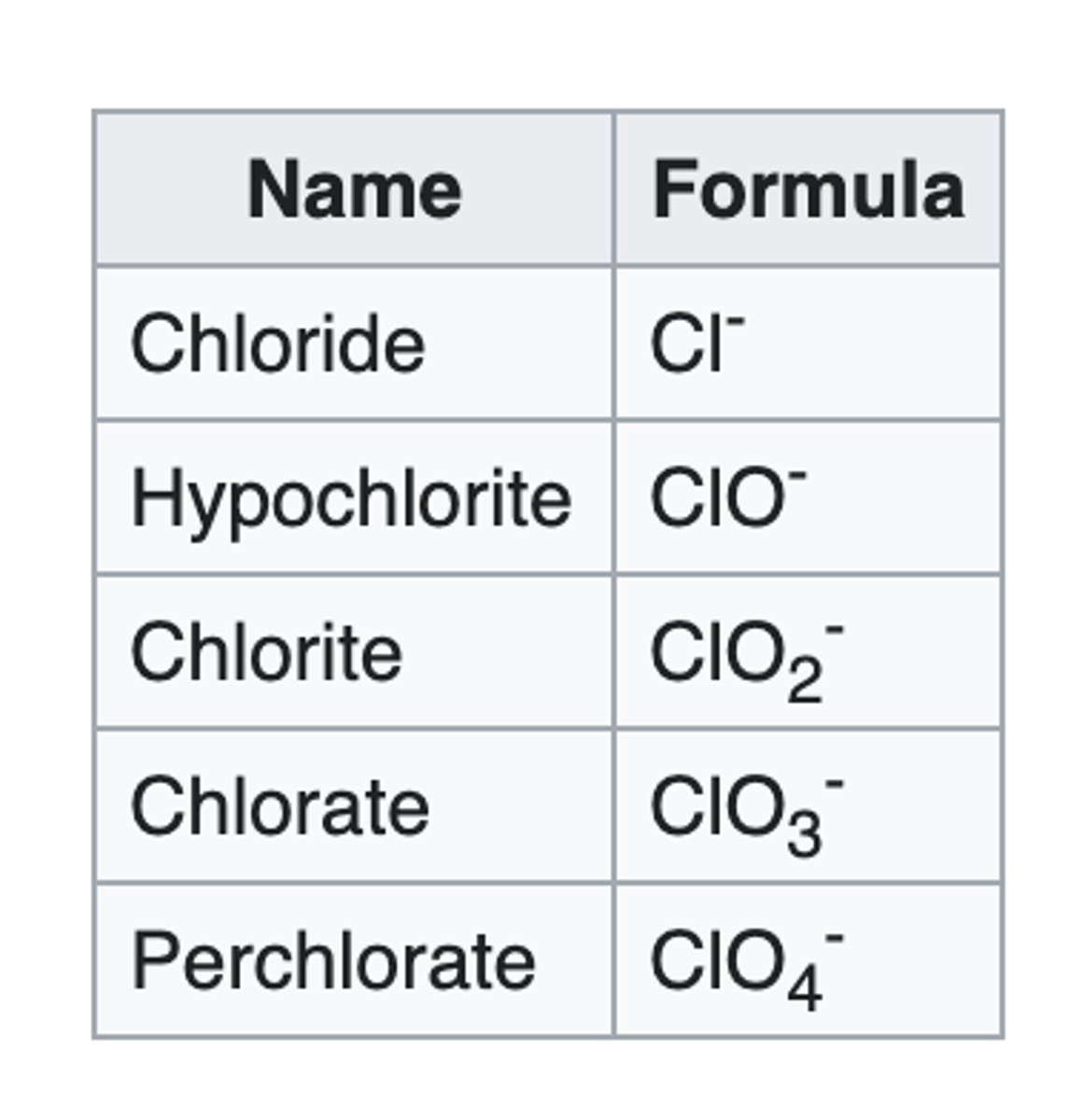 | Name | Formula |
|---|---|
| Chloride | $Cl^-$ |
| Hypochlorite | $ClO^-$ |
| Chlorite | $ClO_2^-$ |
| Chlorate | $ClO_3^-$ |
| Perchlorate | $ClO_4^-$ |